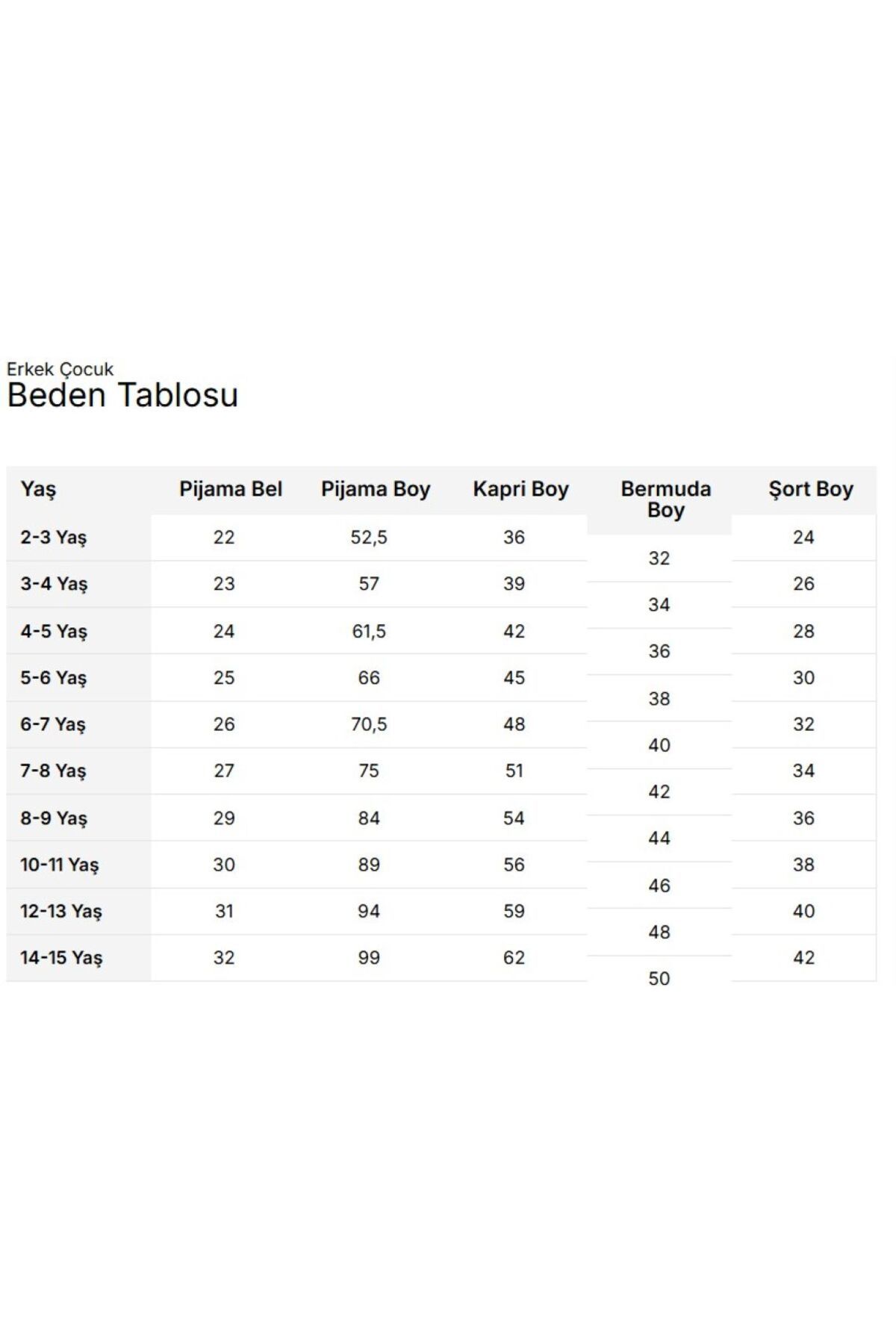 Erkek Çocuk
Beden Tablosu

| Yaş | Pijama Bel | Pijama Boy | Kapri Boy | Bermuda Boy | Şort Boy |
|---|---|---|---|---|---|
| 2-3 Yaş | 22 | 52,5 | 36 | 32 | 24 |
| 3-4 Yaş | 23 | 57 | 39 | 34 | 26 |
| 4-5 Yaş | 24 | 61,5 | 42 | 36 | 28 |
| 5-6 Yaş | 25 | 66 | 45 | 38 | 30 |
| 6-7 Yaş | 26 | 70,5 | 48 | 40 | 32 |
| 7-8 Yaş | 27 | 75 | 51 | 42 | 34 |
| 8-9 Yaş | 29 | 84 | 54 | 44 | 36 |
| 10-11 Yaş | 30 | 89 | 56 | 46 | 38 |
| 12-13 Yaş | 31 | 94 | 59 | 48 | 40 |
| 14-15 Yaş | 32 | 99 | 62 | 50 | 42 |